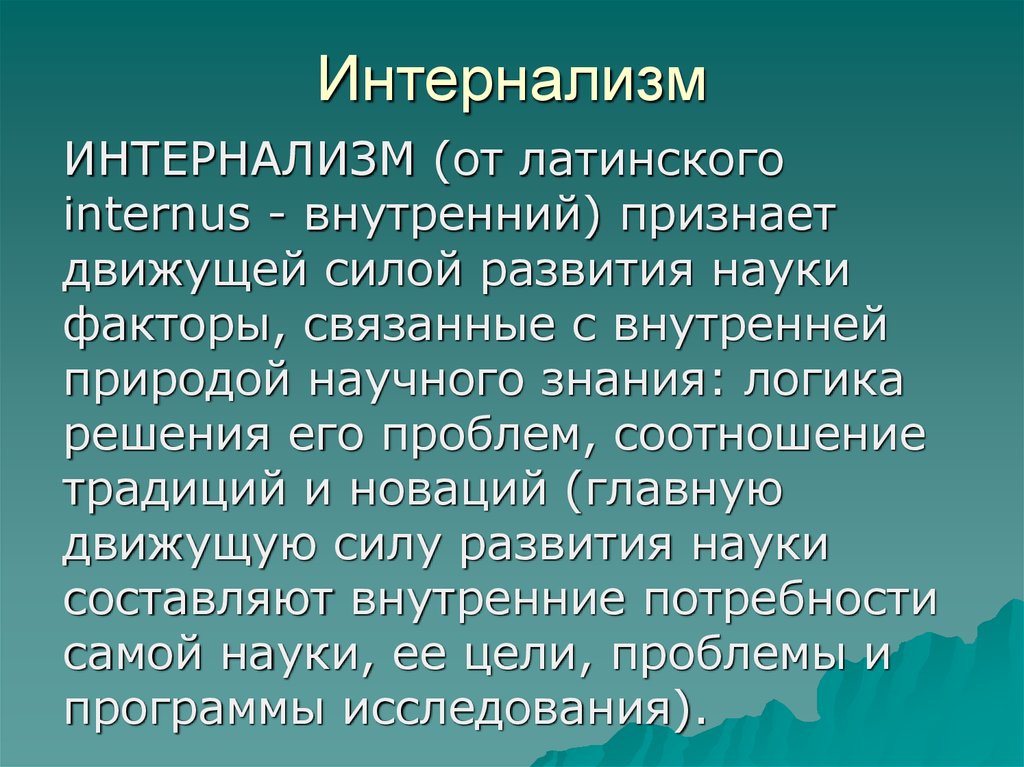 Интернализм

ИНТЕРНАЛИЗМ (от латинского internus - внутренний) признает движущей силой развития науки факторы, связанные с внутренней природой научного знания: логика решения его проблем, соотношение традиций и новаций (главную движущую силу развития науки составляют внутренние потребности самой науки, ее цели, проблемы и программы исследования).